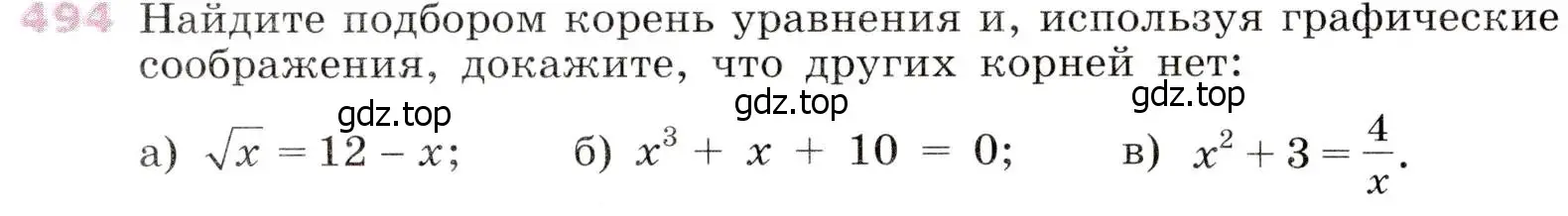 494 Найдите подбором корень уравнения и, используя графические соображения, докажите, что других корней нет:

gdz.top gdz.top gdz.top

а) $\sqrt{x} = 12 - x$; б) $x^3 + x + 10 = 0$; в) $x^2 + 3 = \frac{4}{x}$.